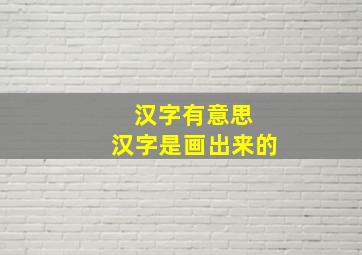 汉字有意思
汉字是画出来的